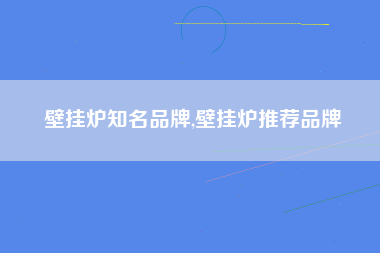 壁挂炉知名品牌,壁挂炉推荐品牌